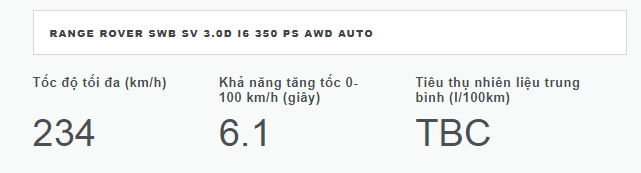 RANGE ROVER SWB SV 3.0D I6 350 PS AWD AUTO

Tốc độ tối đa (km/h)

234

Khả năng tăng tốc 0-100 km/h (giây)

6.1

Tiêu thụ nhiên liệu trung bình (l/100km)

TBC